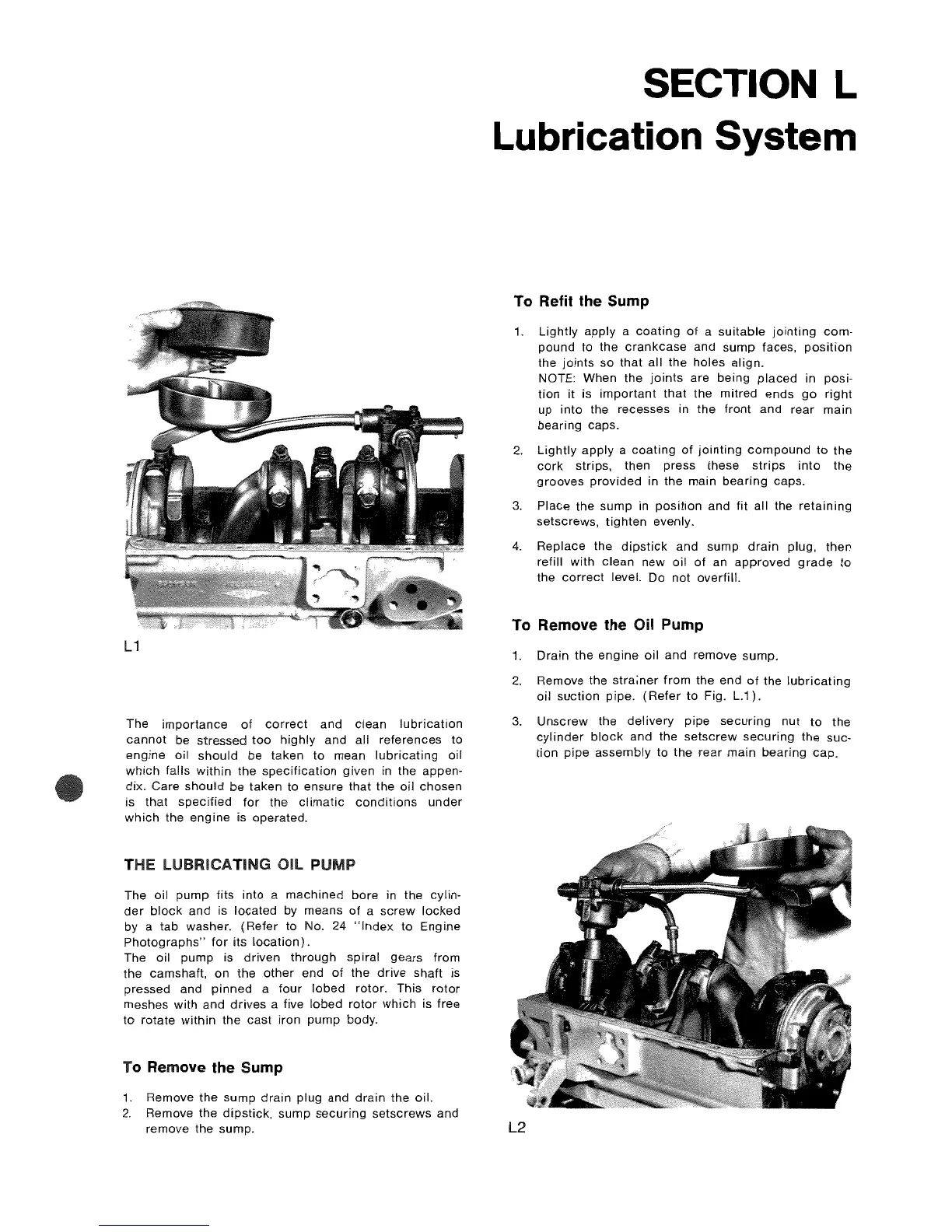 SECTION L
Lubrication System

L1

The importance of correct and clean lubrication cannot be stressed too highly and all references to engine oil should be taken to mean lubricating oil which falls within the specification given in the appendix. Care should be taken to ensure that the oil chosen is that specified for the climatic conditions under which the engine is operated.

THE LUBRICATING OIL PUMP

The oil pump fits into a machined bore in the cylinder block and is located by means of a screw locked by a tab washer. (Refer to No. 24 "Index to Engine Photographs" for its location).
The oil pump is driven through spiral gears from the camshaft, on the other end of the drive shaft is pressed and pinned a four lobed rotor. This rotor meshes with and drives a five lobed rotor which is free to rotate within the cast iron pump body.

To Remove the Sump

1. Remove the sump drain plug and drain the oil.
2. Remove the dipstick, sump securing setscrews and remove the sump.

To Refit the Sump

1. Lightly apply a coating of a suitable jointing compound to the crankcase and sump faces, position the joints so that all the holes align.
NOTE: When the joints are being placed in position it is important that the mitred ends go right up into the recesses in the front and rear main bearing caps.

2. Lightly apply a coating of jointing compound to the cork strips, then press these strips into the grooves provided in the main bearing caps.

3. Place the sump in position and fit all the retaining setscrews, tighten evenly.

4. Replace the dipstick and sump drain plug, then refill with clean new oil of an approved grade to the correct level. Do not overfill.

To Remove the Oil Pump

1. Drain the engine oil and remove sump.

2. Remove the strainer from the end of the lubricating oil suction pipe. (Refer to Fig. L.1).

3. Unscrew the delivery pipe securing nut to the cylinder block and the setscrew securing the suction pipe assembly to the rear main bearing cap.

L2